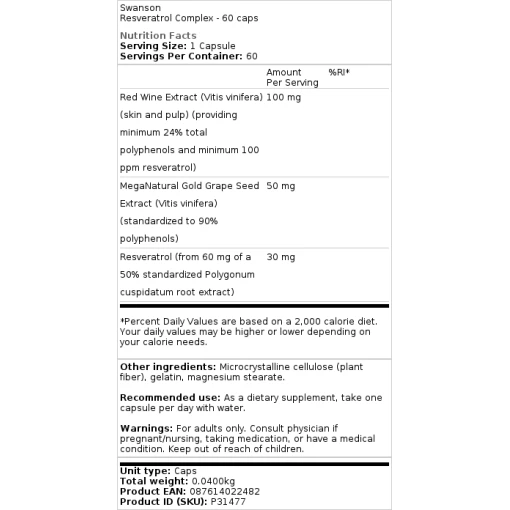 Swanson
Resveratrol Complex - 60 caps

Nutrition Facts
Serving Size: 1 Capsule
Servings Per Container: 60

| | Amount Per Serving | %RI* |
|---|---|---|
| Red Wine Extract (Vitis vinifera) (skin and pulp) (providing minimum 24% total polyphenols and minimum 100 ppm resveratrol) | 100 mg | |
| MegaNatural Gold Grape Seed Extract (Vitis vinifera) (standardized to 90% polyphenols) | 50 mg | |
| Resveratrol (from 60 mg of a 50% standardized Polygonum cuspidatum root extract) | 30 mg | |

*Percent Daily Values are based on a 2,000 calorie diet. Your daily values may be higher or lower depending on your calorie needs.

Other ingredients: Microcrystalline cellulose (plant fiber), gelatin, magnesium stearate.

Recommended use: As a dietary supplement, take one capsule per day with water.

Warnings: For adults only. Consult physician if pregnant/nursing, taking medication, or have a medical condition. Keep out of reach of children.

Unit type: Caps
Total weight: 0.0400kg
Product EAN: 087614022482
Product ID (SKU): P31477